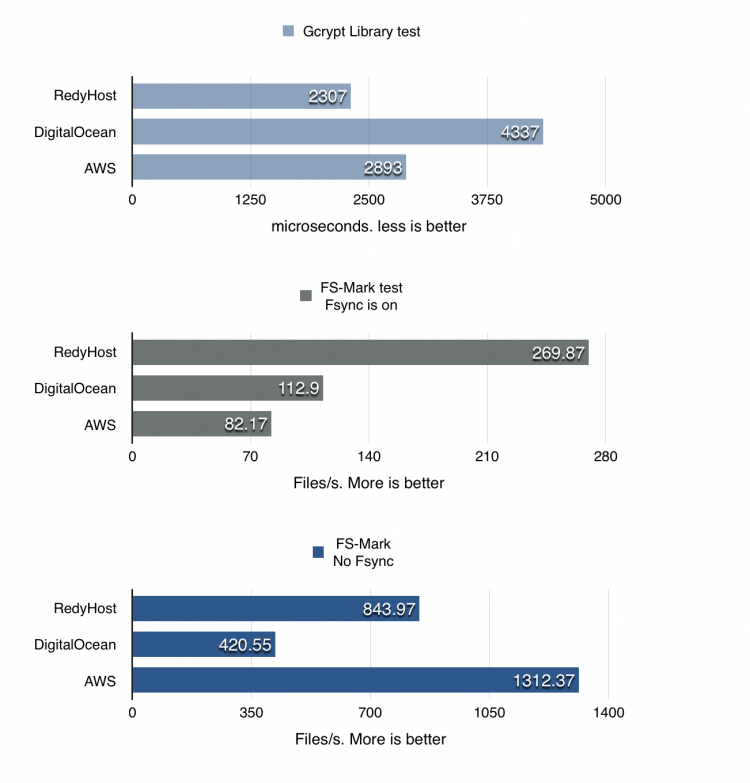 Gcrypt Library test

RedyHost 2307
DigitalOcean 4337
AWS 2893

0 1250 2500 3750 5000

microseconds. less is better

FS-Mark test
Fsync is on

RedyHost 269.87
DigitalOcean 112.9
AWS 82.17

0 70 140 210 280

Files/s. More is better

FS-Mark
No Fsync

RedyHost 843.97
DigitalOcean 420.55
AWS 1312.37

0 350 700 1050 1400

Files/s. More is better